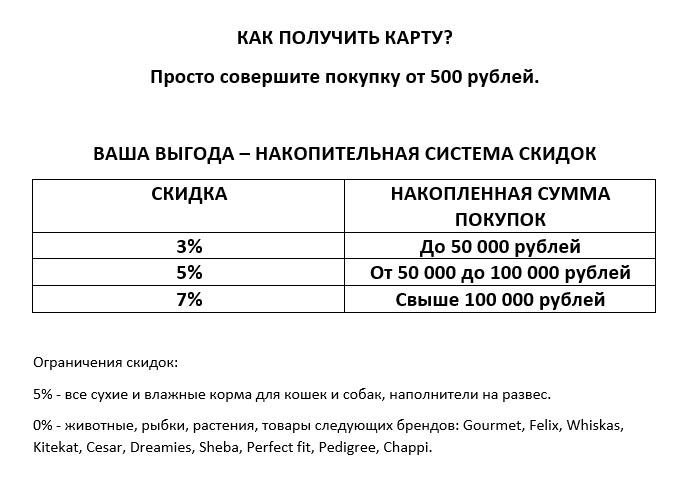 КАК ПОЛУЧИТЬ КАРТУ?

Просто совершите покупку от 500 рублей.

ВАША ВЫГОДА – НАКОПИТЕЛЬНАЯ СИСТЕМА СКИДОК

| СКИДКА | НАКОПЛЕННАЯ СУММА ПОКУПОК |
|---|---|
| 3% | До 50 000 рублей |
| 5% | От 50 000 до 100 000 рублей |
| 7% | Свыше 100 000 рублей |

Ограничения скидок:

5% - все сухие и влажные корма для кошек и собак, наполнители на развес.

0% - животные, рыбки, растения, товары следующих брендов: Gourmet, Felix, Whiskas, Kitekat, Cesar, Dreamies, Sheba, Perfect fit, Pedigree, Chappi.